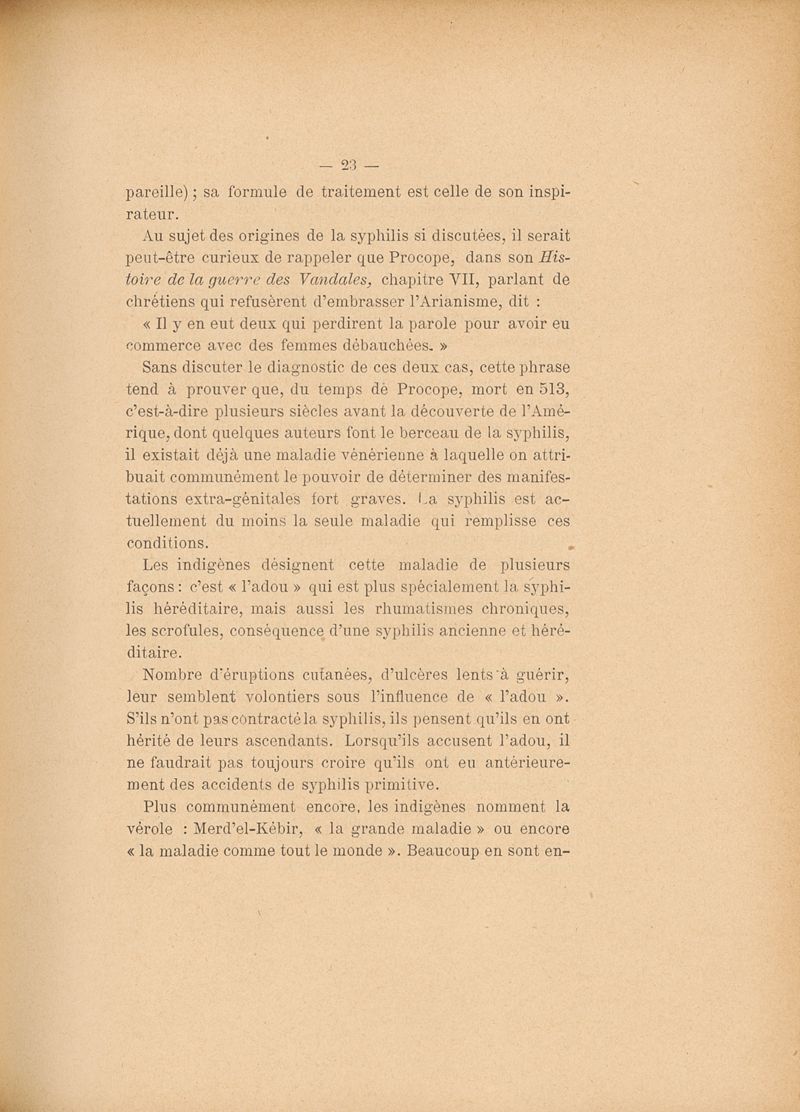 — 23 —

pareille) ; sa formule de traitement est celle de son inspirateur.

Au sujet des origines de la syphilis si discutées, il serait peut-être curieux de rappeler que Procope, dans son Histoire de la guerre des Vandales, chapitre VII, parlant de chrétiens qui refusèrent d'embrasser l'Arianisme, dit :

« Il y en eut deux qui perdirent la parole pour avoir eu commerce avec des femmes débauchées. »

Sans discuter le diagnostic de ces deux cas, cette phrase tend à prouver que, du temps de Procope, mort en 513, c'est-à-dire plusieurs siècles avant la découverte de l'Amérique, dont quelques auteurs font le berceau de la syphilis, il existait déjà une maladie vénérienne à laquelle on attribuait communément le pouvoir de déterminer des manifestations extra-génitales fort graves. La syphilis est actuellement du moins la seule maladie qui remplisse ces conditions.

Les indigènes désignent cette maladie de plusieurs façons : c'est « l'adou » qui est plus spécialement la syphilis héréditaire, mais aussi les rhumatismes chroniques, les scrofules, conséquence d'une syphilis ancienne et héréditaire.

Nombre d'éruptions cutanées, d'ulcères lents à guérir, leur semblent volontiers sous l'influence de « l'adou ». S'ils n'ont pas contracté la syphilis, ils pensent qu'ils en ont hérité de leurs ascendants. Lorsqu'ils accusent l'adou, il ne faudrait pas toujours croire qu'ils ont eu antérieurement des accidents de syphilis primitive.

Plus communément encore, les indigènes nomment la vérole : Merd'el-Kébir, « la grande maladie » ou encore « la maladie comme tout le monde ». Beaucoup en sont en-